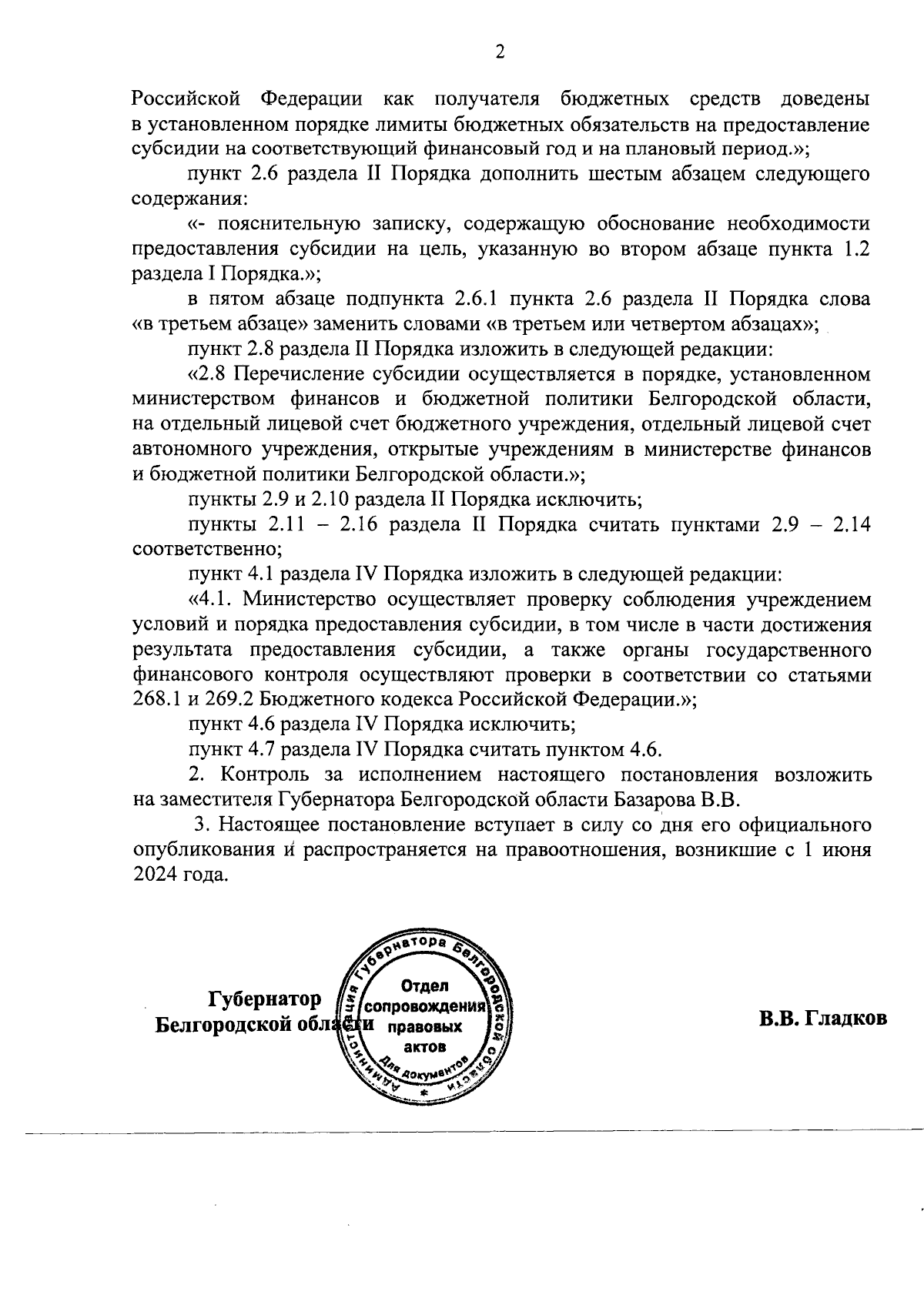 2

Российской Федерации как получателя бюджетных средств доведены в установленном порядке лимиты бюджетных обязательств на предоставление субсидии на соответствующий финансовый год и на плановый период.»;

пункт 2.6 раздела II Порядка дополнить шестым абзацем следующего содержания:

«- пояснительную записку, содержащую обоснование необходимости предоставления субсидии на цель, указанную во втором абзаце пункта 1.2 раздела I Порядка.»;

в пятом абзаце подпункта 2.6.1 пункта 2.6 раздела II Порядка слова «в третьем абзаце» заменить словами «в третьем или четвертом абзацах»;

пункт 2.8 раздела II Порядка изложить в следующей редакции:

«2.8 Перечисление субсидии осуществляется в порядке, установленном министерством финансов и бюджетной политики Белгородской области, на отдельный лицевой счет бюджетного учреждения, отдельный лицевой счет автономного учреждения, открытые учреждениям в министерстве финансов и бюджетной политики Белгородской области.»;

пункты 2.9 и 2.10 раздела II Порядка исключить;

пункты 2.11 – 2.16 раздела II Порядка считать пунктами 2.9 – 2.14 соответственно;

пункт 4.1 раздела IV Порядка изложить в следующей редакции:

«4.1. Министерство осуществляет проверку соблюдения учреждением условий и порядка предоставления субсидии, в том числе в части достижения результата предоставления субсидии, а также органы государственного финансового контроля осуществляют проверки в соответствии со статьями 268.1 и 269.2 Бюджетного кодекса Российской Федерации.»;

пункт 4.6 раздела IV Порядка исключить;

пункт 4.7 раздела IV Порядка считать пунктом 4.6.

2. Контроль за исполнением настоящего постановления возложить на заместителя Губернатора Белгородской области Базарова В.В.

3. Настоящее постановление вступает в силу со дня его официального опубликования и распространяется на правоотношения, возникшие с 1 июня 2024 года.

Губернатор
Белгородской области

Администрация Губернатора Белгородской области
Отдел сопровождения правовых актов
Для документов

В.В. Гладков